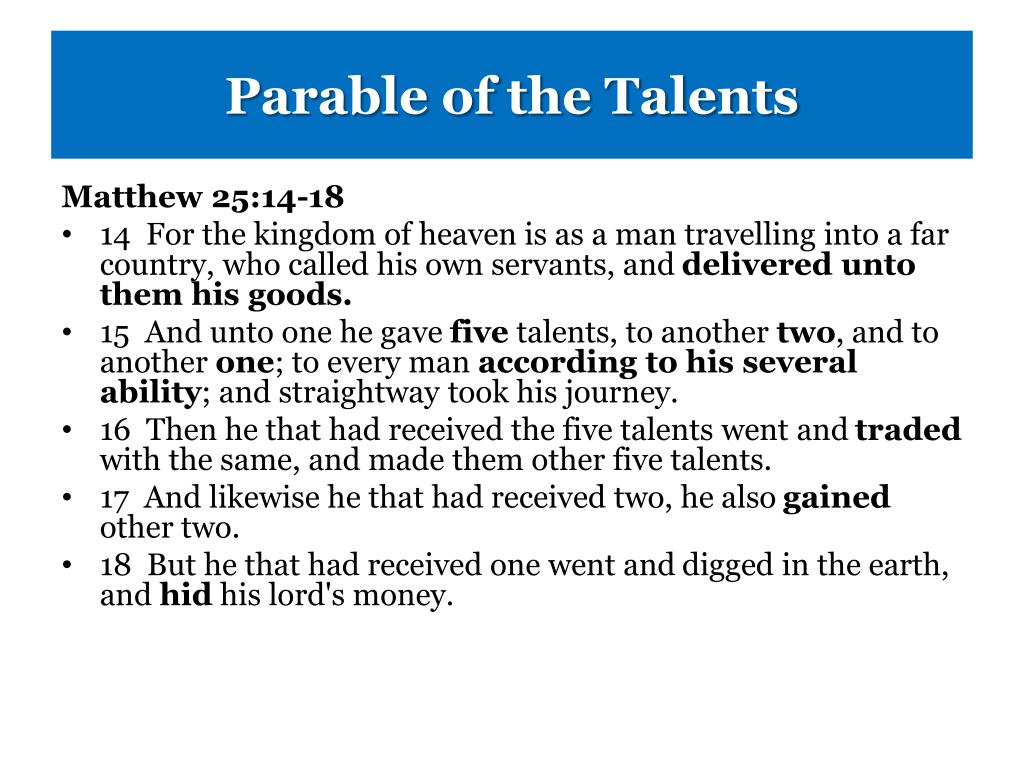 Parable of the Talents

Matthew 25:14-18

• 14 For the kingdom of heaven is as a man travelling into a far country, who called his own servants, and delivered unto them his goods.
• 15 And unto one he gave five talents, to another two, and to another one; to every man according to his several ability; and straightway took his journey.
• 16 Then he that had received the five talents went and traded with the same, and made them other five talents.
• 17 And likewise he that had received two, he also gained other two.
• 18 But he that had received one went and digged in the earth, and hid his lord's money.